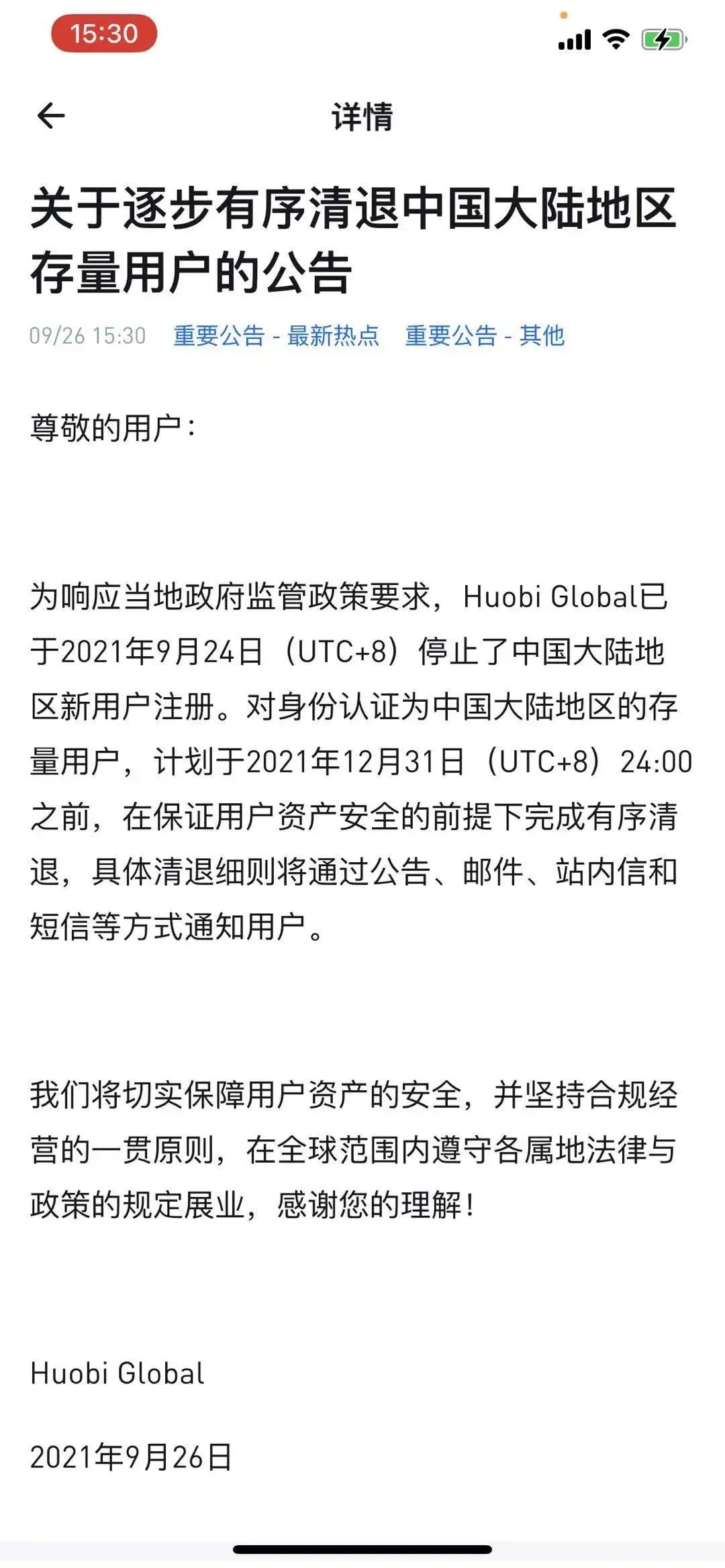 15:30

详情

关于逐步有序清退中国大陆地区存量用户的公告

09/26 15:30 重要公告 - 最新热点 重要公告 - 其他

尊敬的用户：

为响应当地政府监管政策要求，Huobi Global已于2021年9月24日（UTC+8）停止了中国大陆地区新用户注册。对身份认证为中国大陆地区的存量用户，计划于2021年12月31日（UTC+8）24:00之前，在保证用户资产安全的前提下完成有序清退，具体清退细则将通过公告、邮件、站内信和短信等方式通知用户。

我们将切实保障用户资产的安全，并坚持合规经营的一贯原则，在全球范围内遵守各属地法律与政策的规定展业，感谢您的理解！

Huobi Global

2021年9月26日